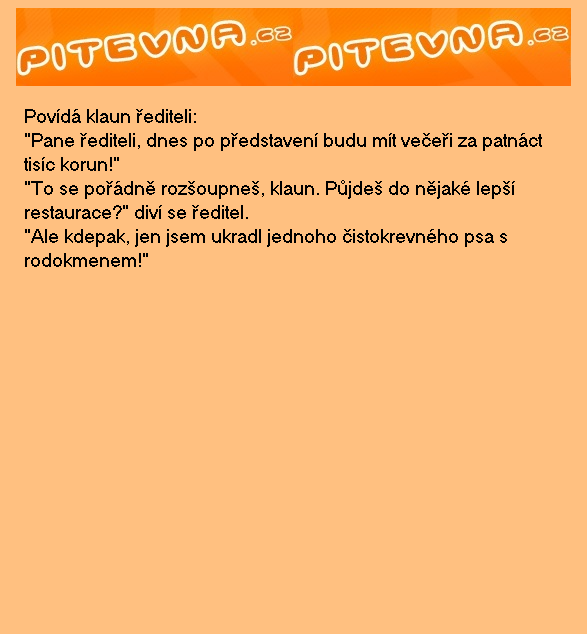 PITEVNA.cz PITEVNA.cz

Povídá klaun řediteli:
"Pane řediteli, dnes po představení budu mít večeři za patnáct tisíc korun!"
"To se pořádně rozšoupneš, klaun. Půjdeš do nějaké lepší restaurace?" diví se ředitel.
"Ale kdepak, jen jsem ukradl jednoho čistokrevného psa s rodokmenem!"